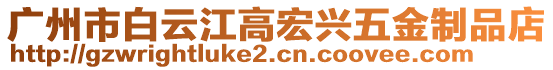 广州市白云江高宏兴五金制品店
http://gzwrightluke2.cn.coovee.com